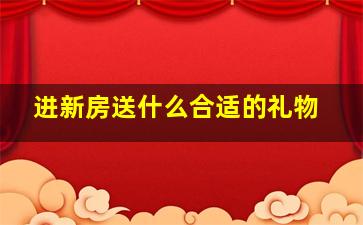 进新房送什么合适的礼物